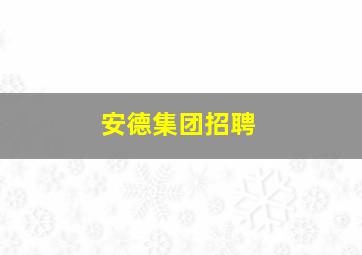 安德集团招聘